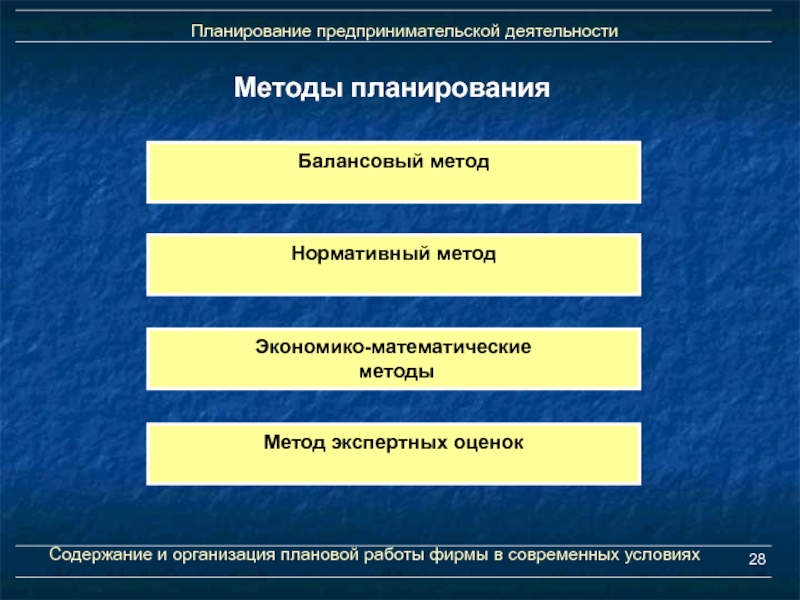 Планирование предпринимательской деятельности

Методы планирования

Балансовый метод

Нормативный метод

Экономико-математические методы

Метод экспертных оценок

Содержание и организация плановой работы фирмы в современных условиях

28